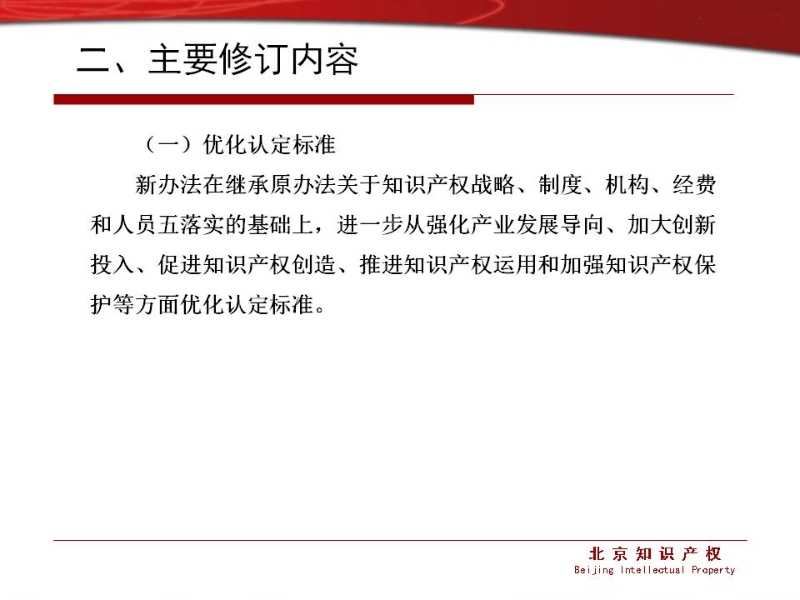 二、主要修订内容

（一）优化认定标准

新办法在继承原办法关于知识产权战略、制度、机构、经费和人员五落实的基础上，进一步从强化产业发展导向、加大创新投入、促进知识产权创造、推进知识产权运用和加强知识产权保护等方面优化认定标准。

北京知识产权
Beijing Intellectual Property